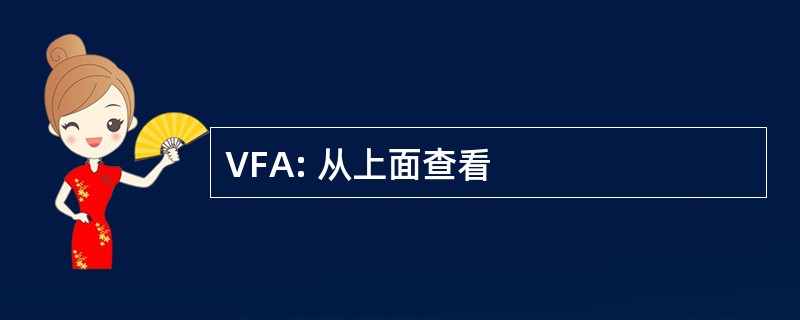 VFA: 从上面查看